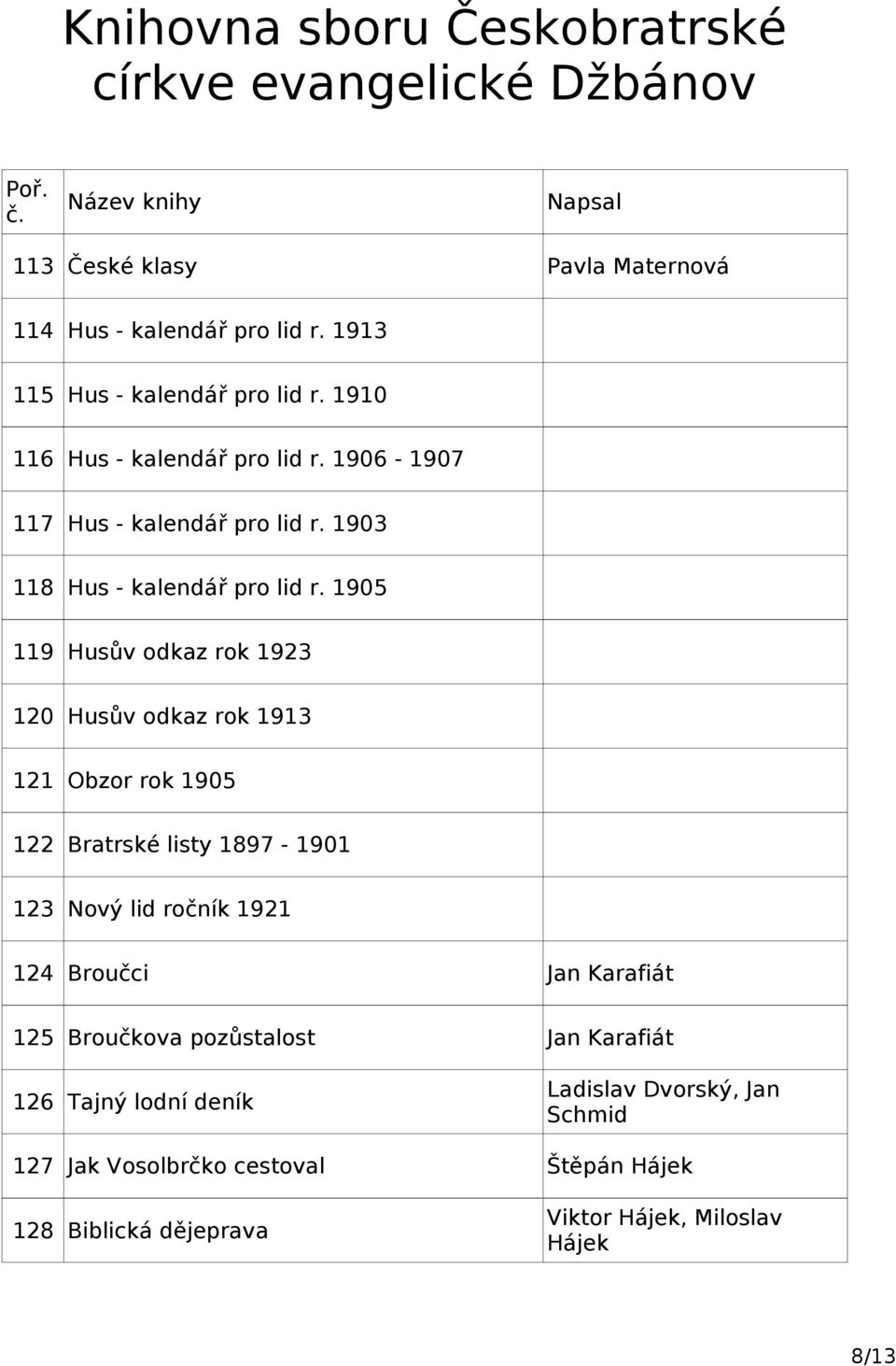 Knihovna sboru Českobratrské církve evangelické Džbánov

| Poř. č. | Název knihy | Napsal |
|---|---|---|
| 113 | České klasy | Pavla Maternová |
| 114 | Hus - kalendář pro lid r. 1913 | |
| 115 | Hus - kalendář pro lid r. 1910 | |
| 116 | Hus - kalendář pro lid r. 1906 - 1907 | |
| 117 | Hus - kalendář pro lid r. 1903 | |
| 118 | Hus - kalendář pro lid r. 1905 | |
| 119 | Husův odkaz rok 1923 | |
| 120 | Husův odkaz rok 1913 | |
| 121 | Obzor rok 1905 | |
| 122 | Bratrské listy 1897 - 1901 | |
| 123 | Nový lid ročník 1921 | |
| 124 | Broučci | Jan Karafiát |
| 125 | Broučkova pozůstalost | Jan Karafiát |
| 126 | Tajný lodní deník | Ladislav Dvorský, Jan Schmid |
| 127 | Jak Vosolbrčko cestoval | Štěpán Hájek |
| 128 | Biblická dějeprava | Viktor Hájek, Miloslav Hájek |

8/13